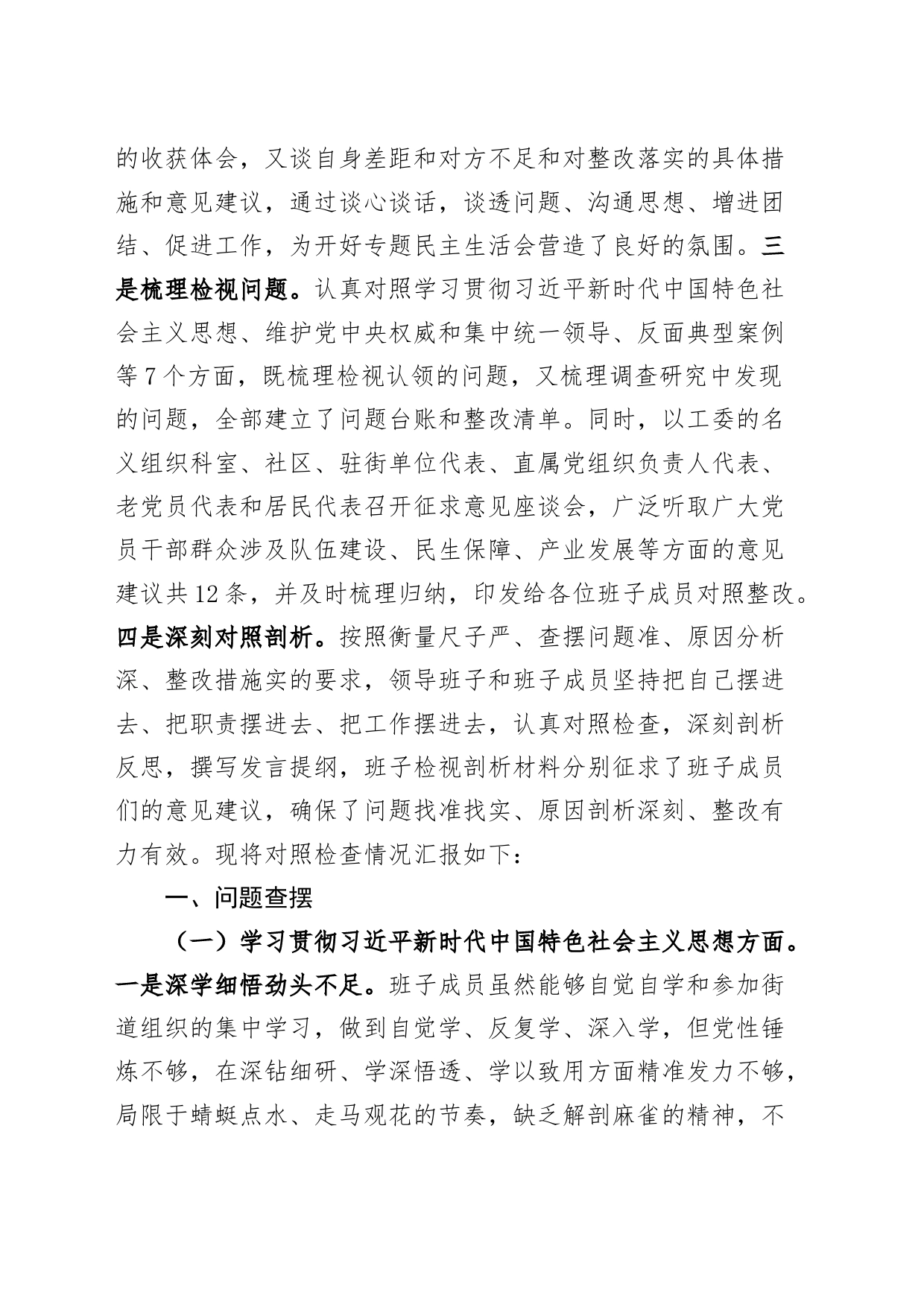 的收获体会，又谈自身差距和对方不足和对整改落实的具体措施和意见建议，通过谈心谈话，谈透问题、沟通思想、增进团结、促进工作，为开好专题民主生活会营造了良好的氛围。三是梳理检视问题。认真对照学习贯彻习近平新时代中国特色社会主义思想、维护党中央权威和集中统一领导、反面典型案例等7个方面，既梳理检视认领的问题，又梳理调查研究中发现的问题，全部建立了问题台账和整改清单。同时，以工委的名义组织科室、社区、驻街单位代表、直属党组织负责人代表、老党员代表和居民代表召开征求意见座谈会，广泛听取广大党员干部群众涉及队伍建设、民生保障、产业发展等方面的意见建议共12条，并及时梳理归纳，印发给各位班子成员对照整改。四是深刻对照剖析。按照衡量尺子严、查摆问题准、原因分析深、整改措施实的要求，领导班子和班子成员坚持把自己摆进去、把职责摆进去、把工作摆进去，认真对照检查，深刻剖析反思，撰写发言提纲，班子检视剖析材料分别征求了班子成员们的意见建议，确保了问题找准找实、原因剖析深刻、整改有力有效。现将对照检查情况汇报如下：

一、问题查摆

（一）学习贯彻习近平新时代中国特色社会主义思想方面。一是深学细悟劲头不足。班子成员虽然能够自觉自学和参加街道组织的集中学习，做到自觉学、反复学、深入学，但党性锤炼不够，在深钻细研、学深悟透、学以致用方面精准发力不够，局限于蜻蜓点水、走马观花的节奏，缺乏解剖麻雀的精神，不